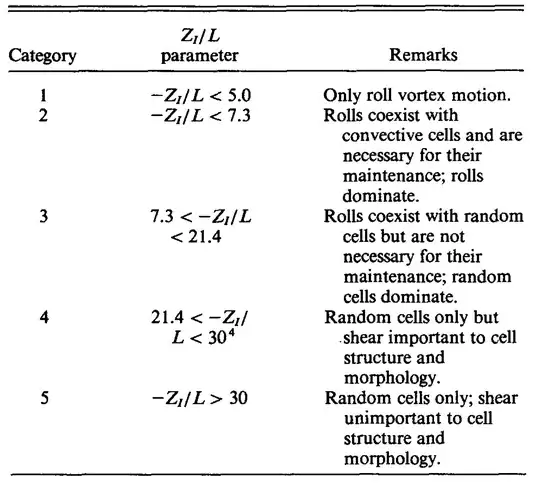 | Category | $Z_I/L$ parameter | Remarks |
|---|---|---|
| 1 | $-Z_I/L < 5.0$ | Only roll vortex motion. |
| 2 | $-Z_I/L < 7.3$ | Rolls coexist with convective cells and are necessary for their maintenance; rolls dominate. |
| 3 | $7.3 < -Z_I/L < 21.4$ | Rolls coexist with random cells but are not necessary for their maintenance; random cells dominate. |
| 4 | $21.4 < -Z_I/L < 30^4$ | Random cells only but shear important to cell structure and morphology. |
| 5 | $-Z_I/L > 30$ | Random cells only; shear unimportant to cell structure and morphology. |